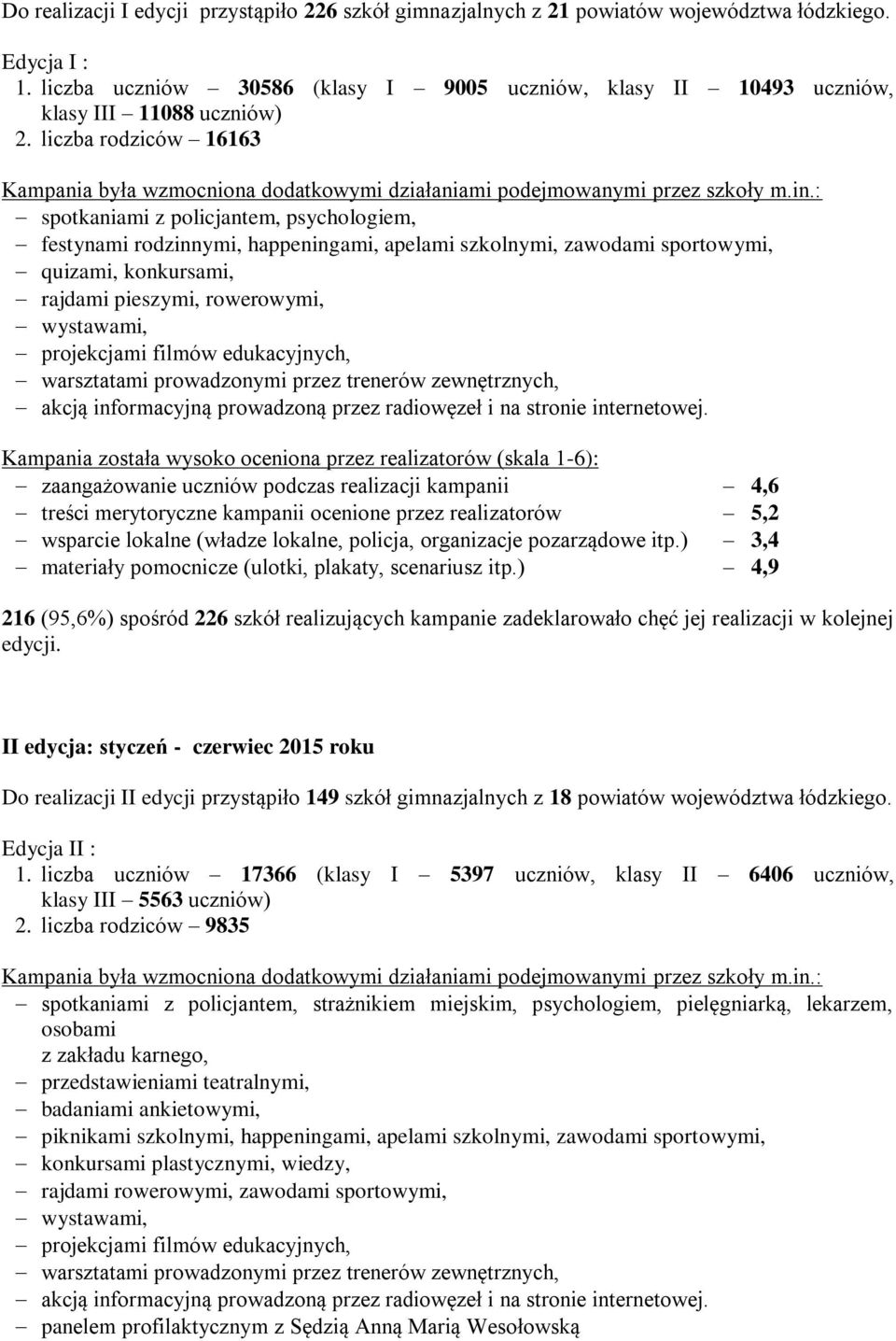 Do realizacji I edycji przystąpiło 226 szkół gimnazjalnych z 21 powiatów województwa łódzkiego.

Edycja I :
1. liczba uczniów – 30586 (klasy I – 9005 uczniów, klasy II – 10493 uczniów, klasy III – 11088 uczniów)
2. liczba rodziców – 16163

Kampania była wzmocniona dodatkowymi działaniami podejmowanymi przez szkoły m.in.:
– spotkaniami z policjantem, psychologiem,
– festynami rodzinnymi, happeningami, apelami szkolnymi, zawodami sportowymi,
– quizami, konkursami,
– rajdami pieszymi, rowerowymi,
– wystawami,
– projekcjami filmów edukacyjnych,
– warsztatami prowadzonymi przez trenerów zewnętrznych,
– akcją informacyjną prowadzoną przez radiowęzeł i na stronie internetowej.

Kampania została wysoko oceniona przez realizatorów (skala 1-6):
– zaangażowanie uczniów podczas realizacji kampanii – 4,6
– treści merytoryczne kampanii ocenione przez realizatorów – 5,2
– wsparcie lokalne (władze lokalne, policja, organizacje pozarządowe itp.) – 3,4
– materiały pomocnicze (ulotki, plakaty, scenariusz itp.) – 4,9

216 (95,6%) spośród 226 szkół realizujących kampanie zadeklarowało chęć jej realizacji w kolejnej edycji.

II edycja: styczeń - czerwiec 2015 roku

Do realizacji II edycji przystąpiło 149 szkół gimnazjalnych z 18 powiatów województwa łódzkiego.

Edycja II :
1. liczba uczniów – 17366 (klasy I – 5397 uczniów, klasy II – 6406 uczniów, klasy III – 5563 uczniów)
2. liczba rodziców – 9835

Kampania była wzmocniona dodatkowymi działaniami podejmowanymi przez szkoły m.in.:
– spotkaniami z policjantem, strażnikiem miejskim, psychologiem, pielęgniarką, lekarzem, osobami
z zakładu karnego,
– przedstawieniami teatralnymi,
– badaniami ankietowymi,
– piknikami szkolnymi, happeningami, apelami szkolnymi, zawodami sportowymi,
– konkursami plastycznymi, wiedzy,
– rajdami rowerowymi, zawodami sportowymi,
– wystawami,
– projekcjami filmów edukacyjnych,
– warsztatami prowadzonymi przez trenerów zewnętrznych,
– akcją informacyjną prowadzoną przez radiowęzeł i na stronie internetowej.
– panelem profilaktycznym z Sędzią Anną Marią Wesołowską